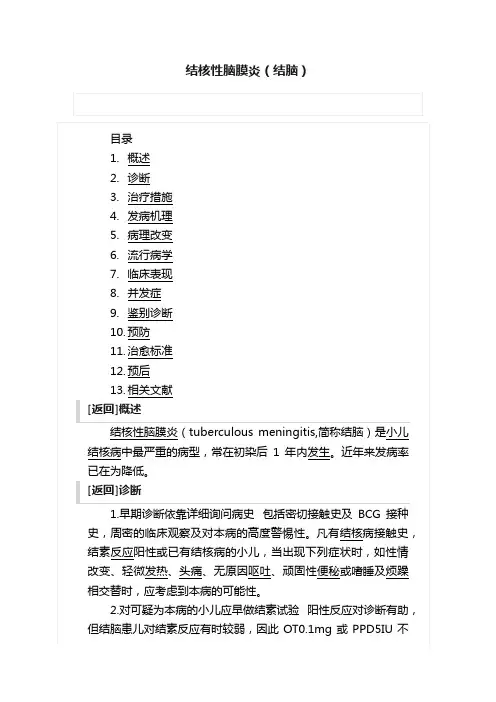 结核性脑膜炎（结脑）

目录
1. 概述
2. 诊断
3. 治疗措施
4. 发病机理
5. 病理改变
6. 流行病学
7. 临床表现
8. 并发症
9. 鉴别诊断
10. 预防
11. 治愈标准
12. 预后
13. 相关文献

[返回]概述

结核性脑膜炎（tuberculous meningitis,简称结脑）是小儿结核病中最严重的病型，常在初染后 1 年内发生。近年来发病率已在为降低。

[返回]诊断

1.早期诊断依靠详细询问病史 包括密切接触史及 BCG 接种史，周密的临床观察及对本病的高度警惕性。凡有结核病接触史，结素反应阳性或已有结核病的小儿，当出现下列症状时，如性情改变、轻微发热、头痛、无原因呕吐、顽固性便秘或嗜睡及烦躁相交替时，应考虑到本病的可能性。

2.对可疑为本病的小儿应早做结素试验 阳性反应对诊断有助，但结脑患儿对结素反应有时较弱，因此 OT0.1mg 或 PPD5IU 不